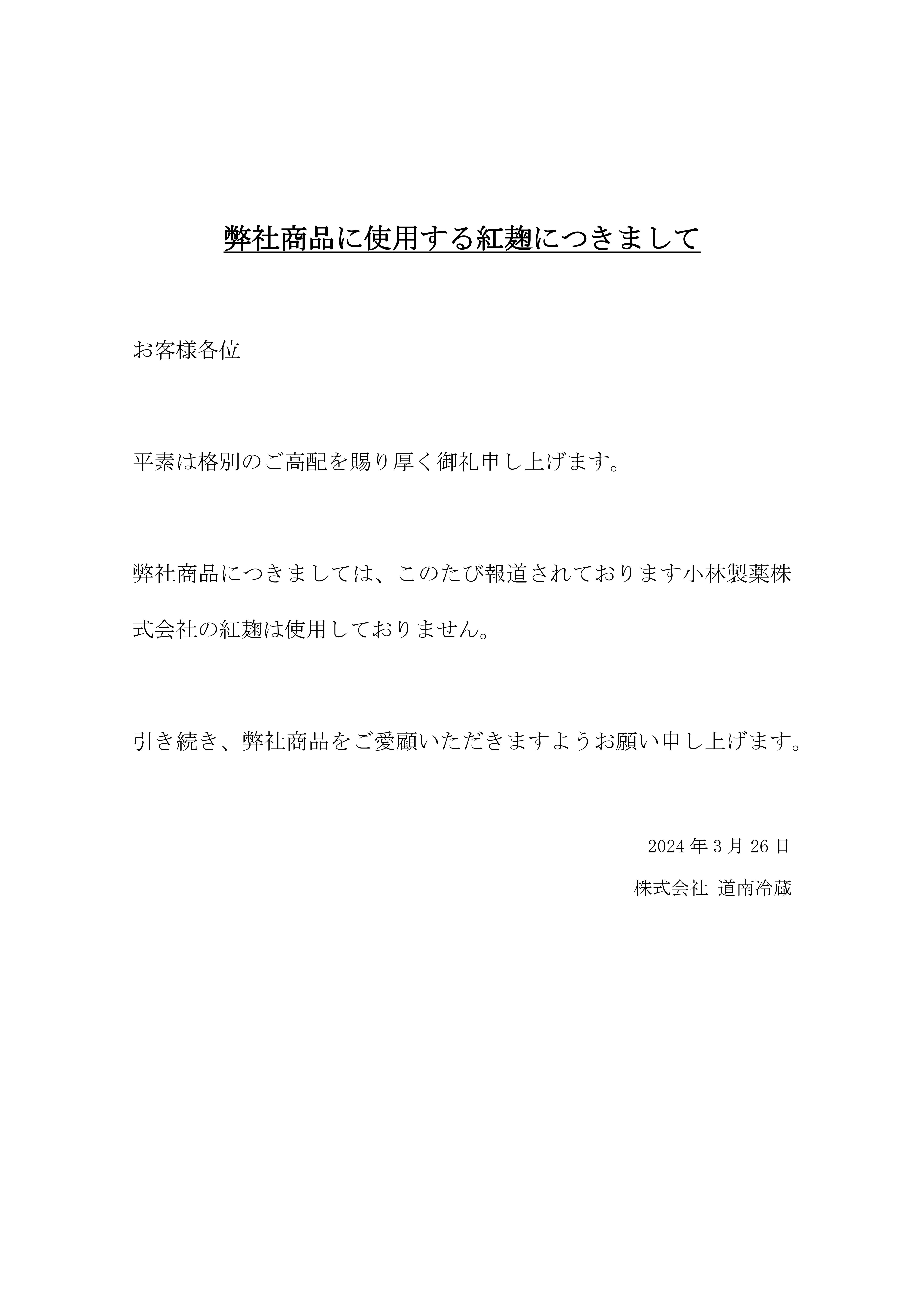 弊社商品に使用する紅麹につきまして

お客様各位

平素は格別のご高配を賜り厚く御礼申し上げます。

弊社商品につきましては、このたび報道されております小林製薬株式会社の紅麹は使用しておりません。

引き続き、弊社商品をご愛顧いただきますようお願い申し上げます。

2024 年 3 月 26 日

株式会社 道南冷蔵